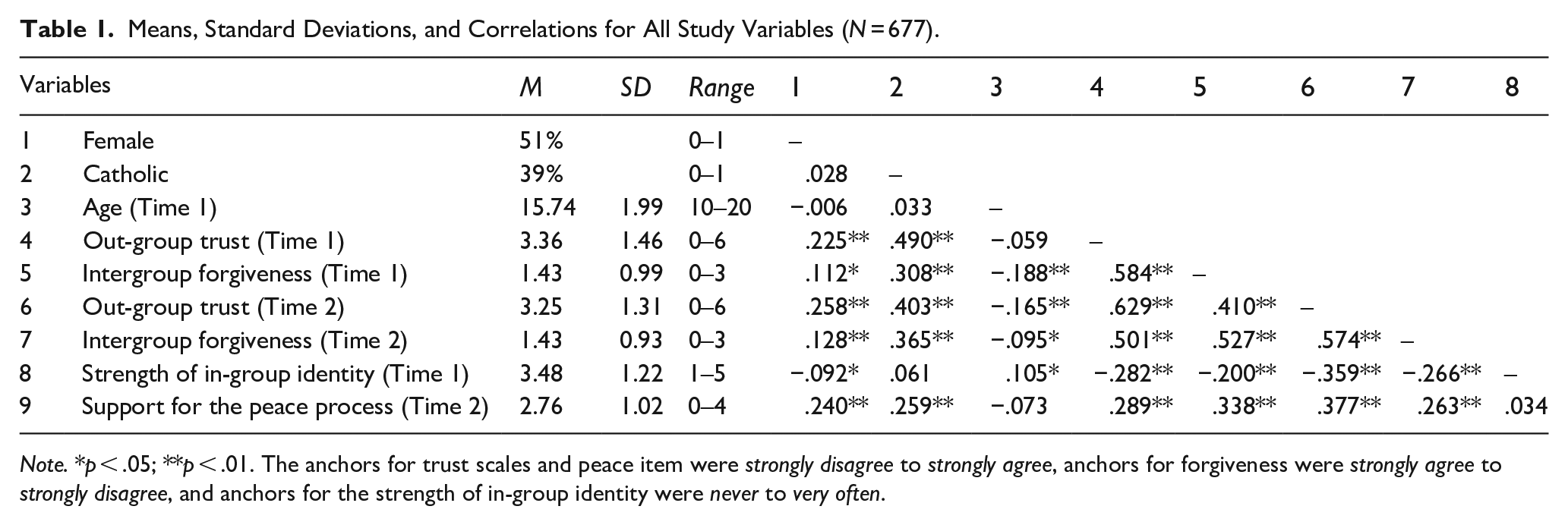 Table 1. Means, Standard Deviations, and Correlations for All Study Variables (N = 677).

| Variables | | M | SD | Range | 1 | 2 | 3 | 4 | 5 | 6 | 7 | 8 |
|---|---|---|---|---|---|---|---|---|---|---|---|---|
| 1 | Female | 51% | | 0–1 | – | | | | | | | |
| 2 | Catholic | 39% | | 0–1 | .028 | – | | | | | | |
| 3 | Age (Time 1) | 15.74 | 1.99 | 10–20 | −.006 | .033 | – | | | | | |
| 4 | Out-group trust (Time 1) | 3.36 | 1.46 | 0–6 | .225** | .490** | −.059 | – | | | | |
| 5 | Intergroup forgiveness (Time 1) | 1.43 | 0.99 | 0–3 | .112* | .308** | −.188** | .584** | – | | | |
| 6 | Out-group trust (Time 2) | 3.25 | 1.31 | 0–6 | .258** | .403** | −.165** | .629** | .410** | – | | |
| 7 | Intergroup forgiveness (Time 2) | 1.43 | 0.93 | 0–3 | .128** | .365** | −.095* | .501** | .527** | .574** | – | |
| 8 | Strength of in-group identity (Time 1) | 3.48 | 1.22 | 1–5 | −.092* | .061 | .105* | −.282** | −.200** | −.359** | −.266** | – |
| 9 | Support for the peace process (Time 2) | 2.76 | 1.02 | 0–4 | .240** | .259** | −.073 | .289** | .338** | .377** | .263** | .034 |

Note. *p < .05; **p < .01. The anchors for trust scales and peace item were strongly disagree to strongly agree, anchors for forgiveness were strongly agree to strongly disagree, and anchors for the strength of in-group identity were never to very often.